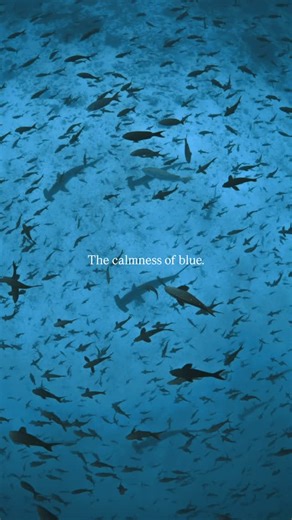 The calmness of blue.